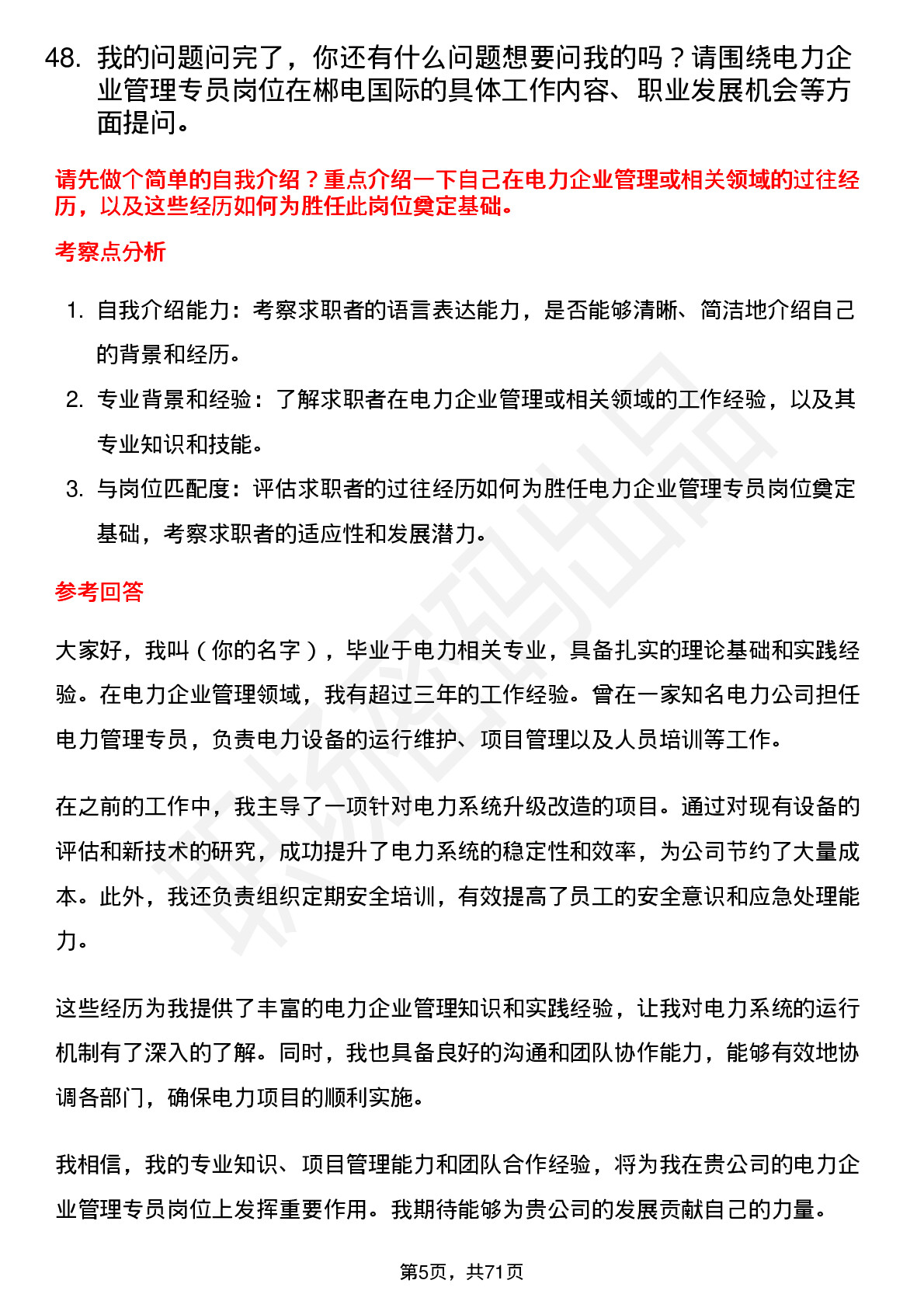 48. 我的问题问完了，你还有什么问题想要问我的吗？请围绕电力企业管理专员岗位在郴电国际的具体工作内容、职业发展机会等方面提问。

请先做个简单的自我介绍？重点介绍一下自己在电力企业管理或相关领域的过往经历，以及这些经历如何为胜任此岗位奠定基础。

考察点分析

1. 自我介绍能力：考察求职者的语言表达能力，是否能够清晰、简洁地介绍自己的背景和经历。
2. 专业背景和经验：了解求职者在电力企业管理或相关领域的工作经验，以及其专业知识和技能。
3. 与岗位匹配度：评估求职者的过往经历如何为胜任电力企业管理专员岗位奠定基础，考察求职者的适应性和发展潜力。

参考回答

大家好，我叫（你的名字），毕业于电力相关专业，具备扎实的理论基础和实践经验。在电力企业管理领域，我有超过三年的工作经验。曾在一家知名电力公司担任电力管理专员，负责电力设备的运行维护、项目管理以及人员培训等工作。

在之前的工作中，我主导了一项针对电力系统升级改造的项目。通过对现有设备的评估和新技术的研究，成功提升了电力系统的稳定性和效率，为公司节约了大量成本。此外，我还负责组织定期安全培训，有效提高了员工的安全意识和应急处理能力。

这些经历为我提供了丰富的电力企业管理知识和实践经验，让我对电力系统的运行机制有了深入的了解。同时，我也具备良好的沟通和团队协作能力，能够有效地协调各部门，确保电力项目的顺利实施。

我相信，我的专业知识、项目管理能力和团队合作经验，将为我在贵公司的电力企业管理专员岗位上发挥重要作用。我期待能够为贵公司的发展贡献自己的力量。

第5页，共71页